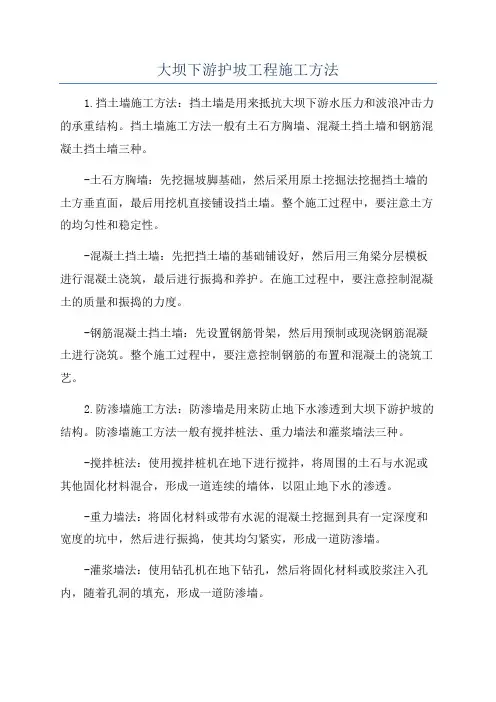 大坝下游护坡工程施工方法

1.挡土墙施工方法：挡土墙是用来抵抗大坝下游水压力和波浪冲击力的承重结构。挡土墙施工方法一般有土石方胸墙、混凝土挡土墙和钢筋混凝土挡土墙三种。

-土石方胸墙：先挖掘坡脚基础，然后采用原土挖掘法挖掘挡土墙的土方垂直面，最后用挖机直接铺设挡土墙。整个施工过程中，要注意土方的均匀性和稳定性。

-混凝土挡土墙：先把挡土墙的基础铺设好，然后用三角梁分层模板进行混凝土浇筑，最后进行振捣和养护。在施工过程中，要注意控制混凝土的质量和振捣的力度。

-钢筋混凝土挡土墙：先设置钢筋骨架，然后用预制或现浇钢筋混凝土进行浇筑。整个施工过程中，要注意控制钢筋的布置和混凝土的浇筑工艺。

2.防渗墙施工方法：防渗墙是用来防止地下水渗透到大坝下游护坡的结构。防渗墙施工方法一般有搅拌桩法、重力墙法和灌浆墙法三种。

-搅拌桩法：使用搅拌桩机在地下进行搅拌，将周围的土石与水泥或其他固化材料混合，形成一道连续的墙体，以阻止地下水的渗透。

-重力墙法：将固化材料或带有水泥的混凝土挖掘到具有一定深度和宽度的坑中，然后进行振捣，使其均匀紧实，形成一道防渗墙。

-灌浆墙法：使用钻孔机在地下钻孔，然后将固化材料或胶浆注入孔内，随着孔洞的填充，形成一道防渗墙。